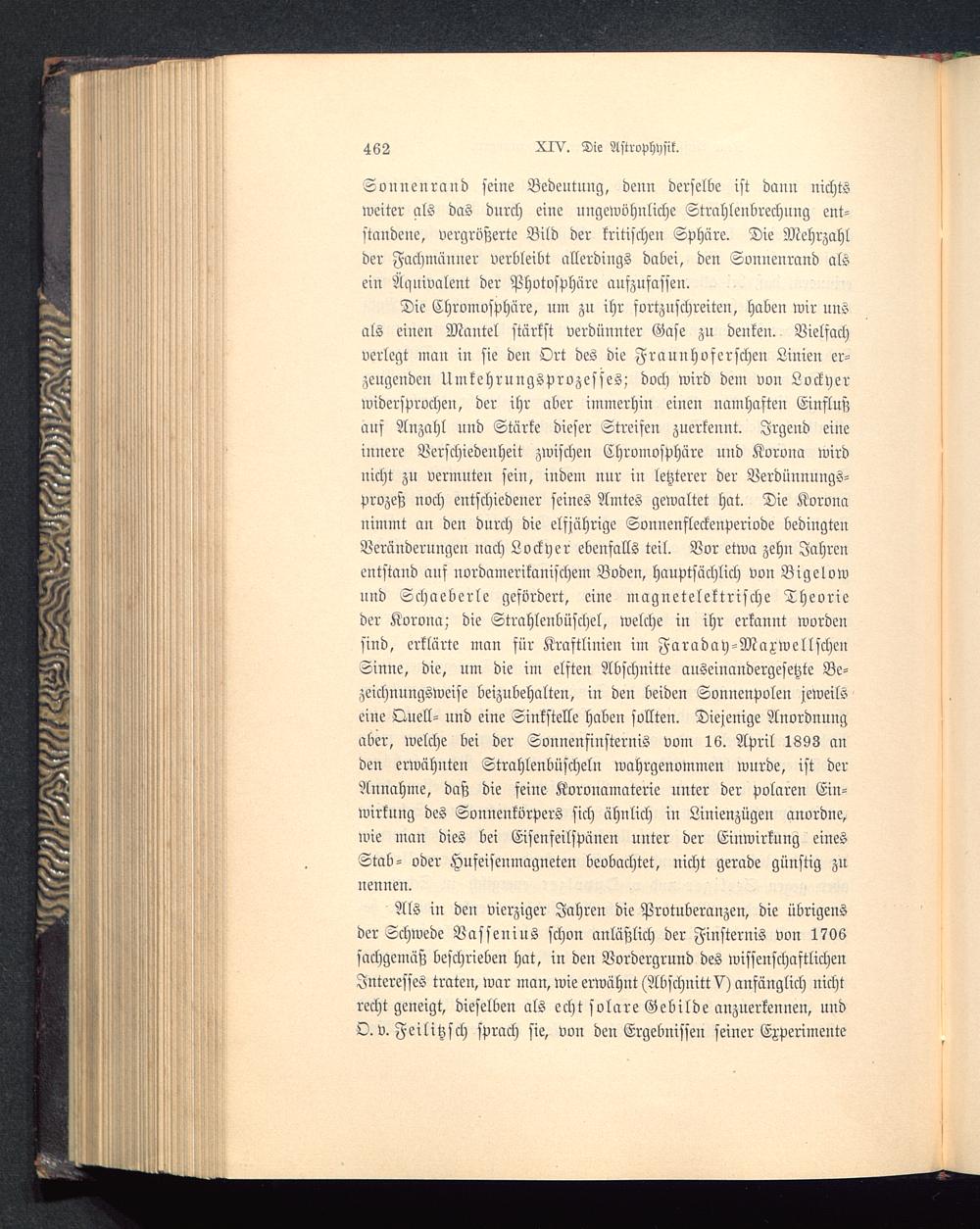 462 XIV. Die Astrophysik.

Sonnenrand seine Bedeutung, denn derselbe ist dann nichts weiter als das durch eine ungewöhnliche Strahlenbrechung entstandene, vergrößerte Bild der kritischen Sphäre. Die Mehrzahl der Fachmänner verbleibt allerdings dabei, den Sonnenrand als ein Äquivalent der Photosphäre aufzufassen.

Die Chromosphäre, um zu ihr fortzuschreiten, haben wir uns als einen Mantel stärkst verdünnter Gase zu denken. Vielfach verlegt man in sie den Ort des die Fraunhoferschen Linien erzeugenden Umkehrungsprozesses; doch wird dem von Lockyer widersprochen, der ihr aber immerhin einen namhaften Einfluß auf Anzahl und Stärke dieser Streifen zuerkennt. Irgend eine innere Verschiedenheit zwischen Chromosphäre und Korona wird nicht zu vermuten sein, indem nur in letzterer der Verdünnungsprozeß noch entschiedener seines Amtes gewaltet hat. Die Korona nimmt an den durch die elfjährige Sonnenfleckenperiode bedingten Veränderungen nach Lockyer ebenfalls teil. Vor etwa zehn Jahren entstand auf nordamerikanischem Boden, hauptsächlich von Bigelow und Schaeberle gefördert, eine magnetelektrische Theorie der Korona; die Strahlenbüschel, welche in ihr erkannt worden sind, erklärte man für Kraftlinien im Faraday-Maxwellschen Sinne, die, um die im elften Abschnitte auseinandergesetzte Bezeichnungsweise beizubehalten, in den beiden Sonnenpolen jeweils eine Quell- und eine Sinkstelle haben sollten. Diejenige Anordnung aber, welche bei der Sonnenfinsternis vom 16. April 1893 an den erwähnten Strahlenbüscheln wahrgenommen wurde, ist der Annahme, daß die feine Koronamaterie unter der polaren Einwirkung des Sonnenkörpers sich ähnlich in Linienzügen anordne, wie man dies bei Eisenfeilspänen unter der Einwirkung eines Stab- oder Hufeisenmagneten beobachtet, nicht gerade günstig zu nennen.

Als in den vierziger Jahren die Protuberanzen, die übrigens der Schwede Vassenius schon anläßlich der Finsternis von 1706 sachgemäß beschrieben hat, in den Vordergrund des wissenschaftlichen Interesses traten, war man, wie erwähnt (Abschnitt V) anfänglich nicht recht geneigt, dieselben als echt solare Gebilde anzuerkennen, und O. v. Feilitzsch sprach sie, von den Ergebnissen seiner Experimente